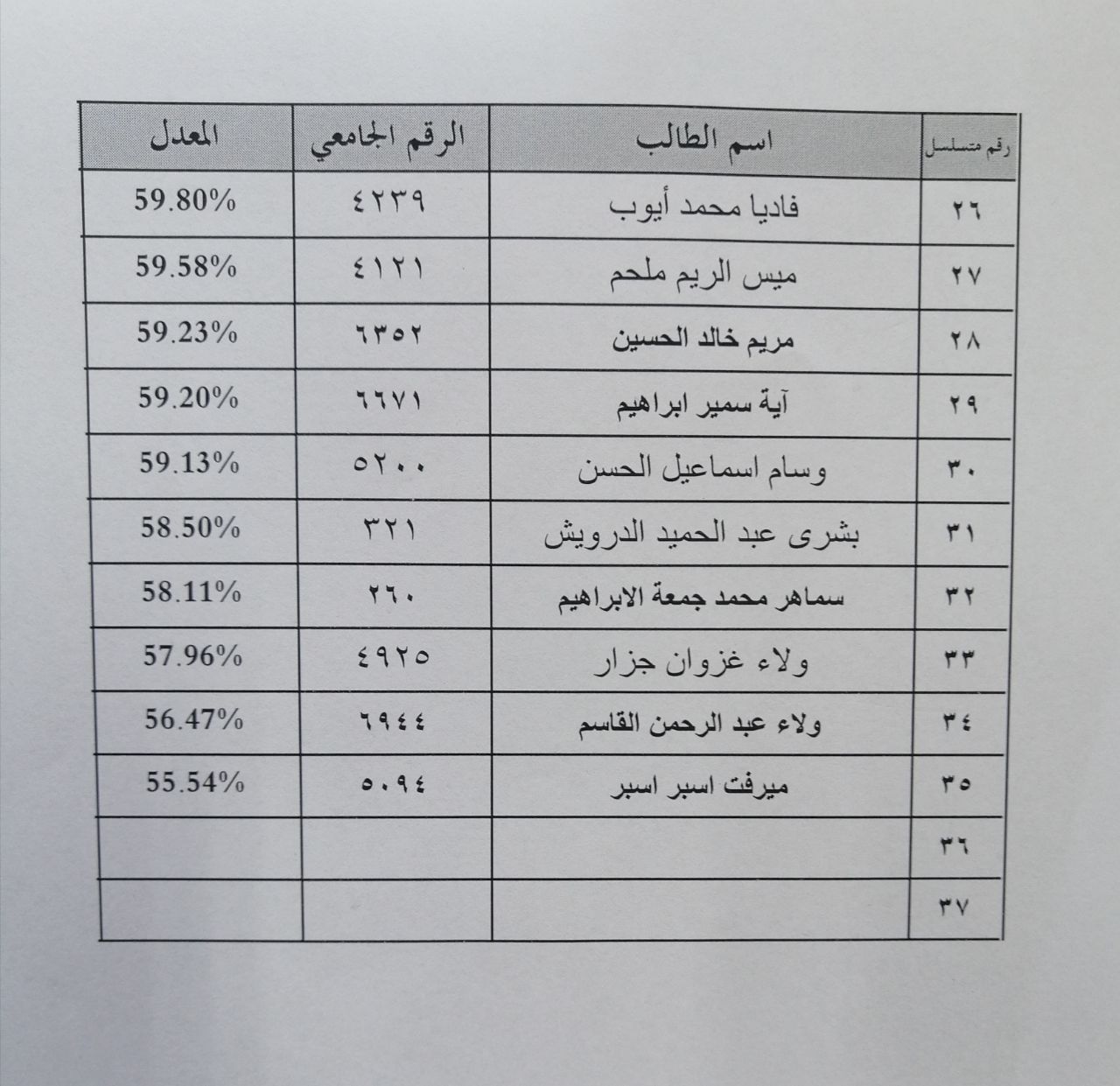 | رقم متسلسل | اسم الطالب | الرقم الجامعي | المعدل |
|---|---|---|---|
| ٢٦ | فاديا محمد أيوب | ٤٢٣٩ | 59.80% |
| ٢٧ | ميس الريم ملحم | ٤١٢١ | 59.58% |
| ٢٨ | مريم خالد الحسين | ٦٣٥٢ | 59.23% |
| ٢٩ | آية سمير ابراهيم | ٦٦٧١ | 59.20% |
| ٣٠ | وسام اسماعيل الحسن | ٥٢٠٠ | 59.13% |
| ٣١ | بشرى عبد الحميد الدرويش | ٣٢١ | 58.50% |
| ٣٢ | سماهر محمد جمعة الابراهيم | ٢٦٠ | 58.11% |
| ٣٣ | ولاء غزوان جزار | ٤٩٢٥ | 57.96% |
| ٣٤ | ولاء عبد الرحمن القاسم | ٦٩٤٤ | 56.47% |
| ٣٥ | ميرفت اسبر اسبر | ٥٠٩٤ | 55.54% |
| ٣٦ | | | |
| ٣٧ | | | |